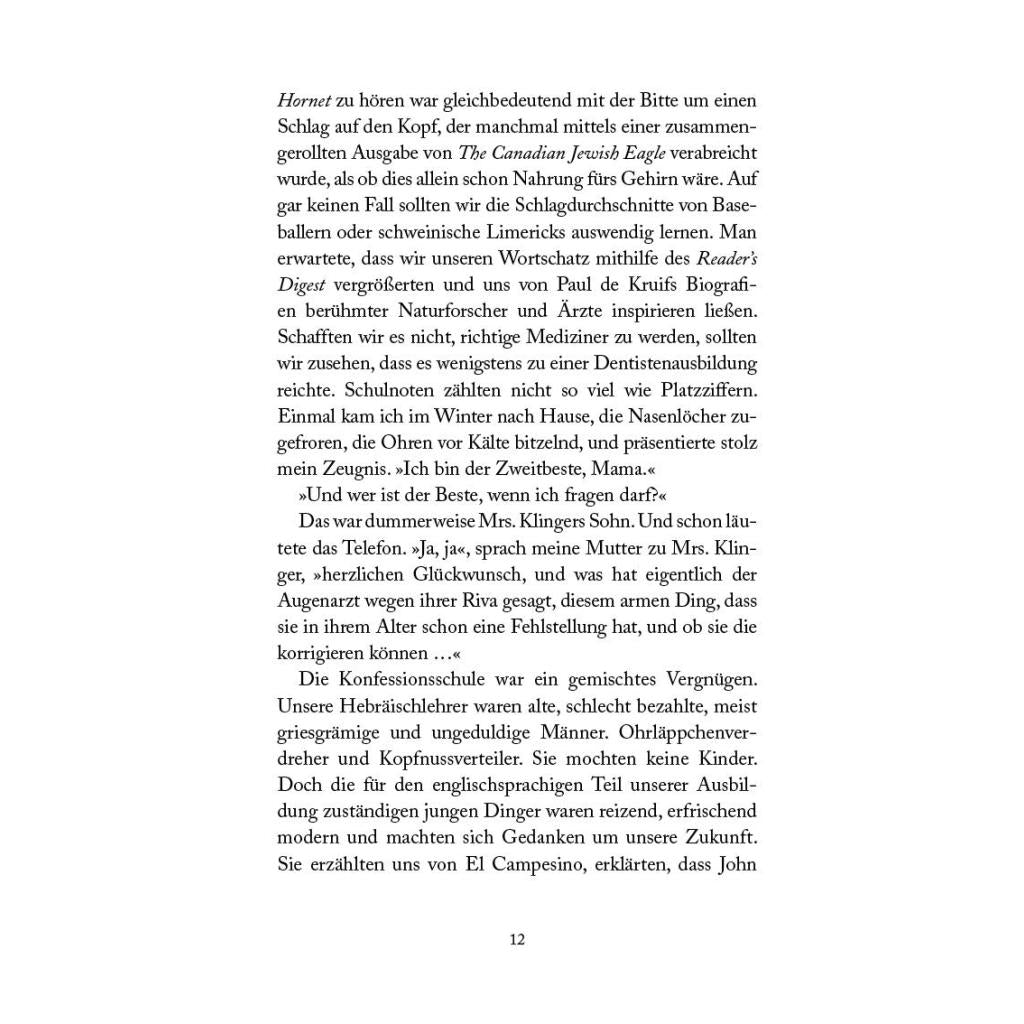 Hornet zu hören war gleichbedeutend mit der Bitte um einen Schlag auf den Kopf, der manchmal mittels einer zusammengerollten Ausgabe von The Canadian Jewish Eagle verabreicht wurde, als ob dies allein schon Nahrung fürs Gehirn wäre. Auf gar keinen Fall sollten wir die Schlagdurchschnitte von Baseballern oder schweinische Limericks auswendig lernen. Man erwartete, dass wir unseren Wortschatz mithilfe des Reader's Digest vergrößerten und uns von Paul de Kruifs Biografien berühmter Naturforscher und Ärzte inspirieren ließen. Schafften wir es nicht, richtige Mediziner zu werden, sollten wir zusehen, dass es wenigstens zu einer Dentistenausbildung reichte. Schulnoten zählten nicht so viel wie Platzziffern. Einmal kam ich im Winter nach Hause, die Nasenlöcher zugefroren, die Ohren vor Kälte bitzelnd, und präsentierte stolz mein Zeugnis. »Ich bin der Zweitbeste, Mama.«

»Und wer ist der Beste, wenn ich fragen darf?«

Das war dummerweise Mrs. Klingers Sohn. Und schon läutete das Telefon. »Ja, ja«, sprach meine Mutter zu Mrs. Klinger, »herzlichen Glückwunsch, und was hat eigentlich der Augenarzt wegen ihrer Riva gesagt, diesem armen Ding, dass sie in ihrem Alter schon eine Fehlstellung hat, und ob sie die korrigieren können …«

Die Konfessionsschule war ein gemischtes Vergnügen. Unsere Hebräischlehrer waren alte, schlecht bezahlte, meist griesgrämige und ungeduldige Männer. Ohrläppchenverdreher und Kopfnussverteiler. Sie mochten keine Kinder. Doch die für den englischsprachigen Teil unserer Ausbildung zuständigen jungen Dinger waren reizend, erfrischend modern und machten sich Gedanken um unsere Zukunft. Sie erzählten uns von El Campesino, erklärten, dass John

12